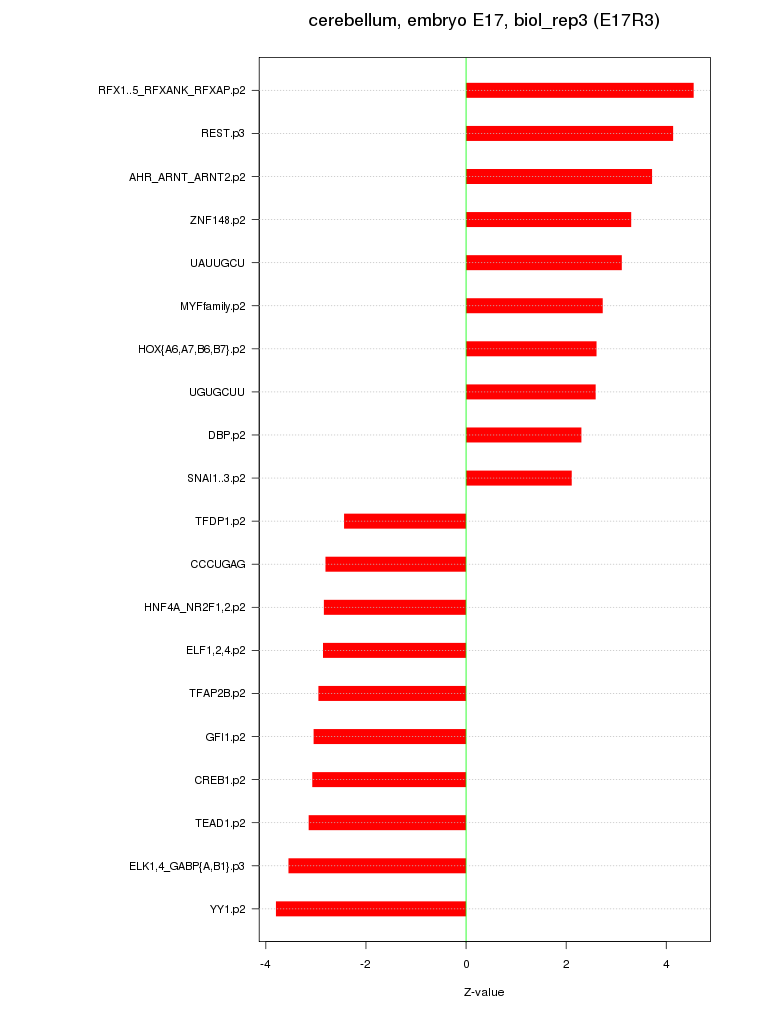 cerebellum, embryo E17, biol_rep3 (E17R3)

RFX1..5_RFXANK_RFXAP.p2
REST.p3
AHR_ARNT_ARNT2.p2
ZNF148.p2
UAUUGCU
MYFfamily.p2
HOX{A6,A7,B6,B7}.p2
UGUGCUU
DBP.p2
SNAI1..3.p2
TFDP1.p2
CCCUGAG
HNF4A_NR2F1,2.p2
ELF1,2,4.p2
TFAP2B.p2
GFI1.p2
CREB1.p2
TEAD1.p2
ELK1,4_GABP{A,B1}.p3
YY1.p2

-4
-2
0
2
4

Z-value